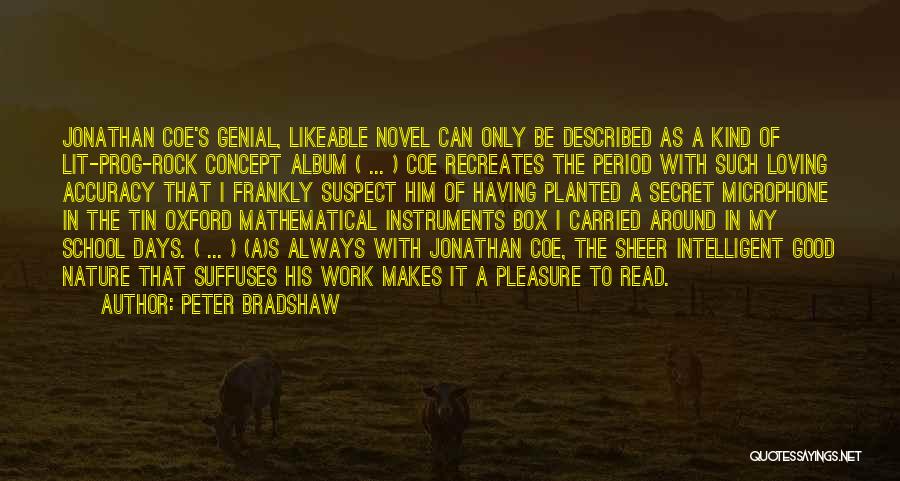 JONATHAN COE'S GENIAL, LIKEABLE NOVEL CAN ONLY BE DESCRIBED AS A KIND OF LIT-PROG-ROCK CONCEPT ALBUM ( ... ) COE RECREATES THE PERIOD WITH SUCH LOVING ACCURACY THAT I FRANKLY SUSPECT HIM OF HAVING PLANTED A SECRET MICROPHONE IN THE TIN OXFORD MATHEMATICAL INSTRUMENTS BOX I CARRIED AROUND IN MY SCHOOL DAYS. ( ... ) (A)S ALWAYS WITH JONATHAN COE, THE SHEER INTELLIGENT GOOD NATURE THAT SUFFUSES HIS WORK MAKES IT A PLEASURE TO READ.

AUTHOR: PETER BRADSHAW

QUOTESSAYINGS.NET